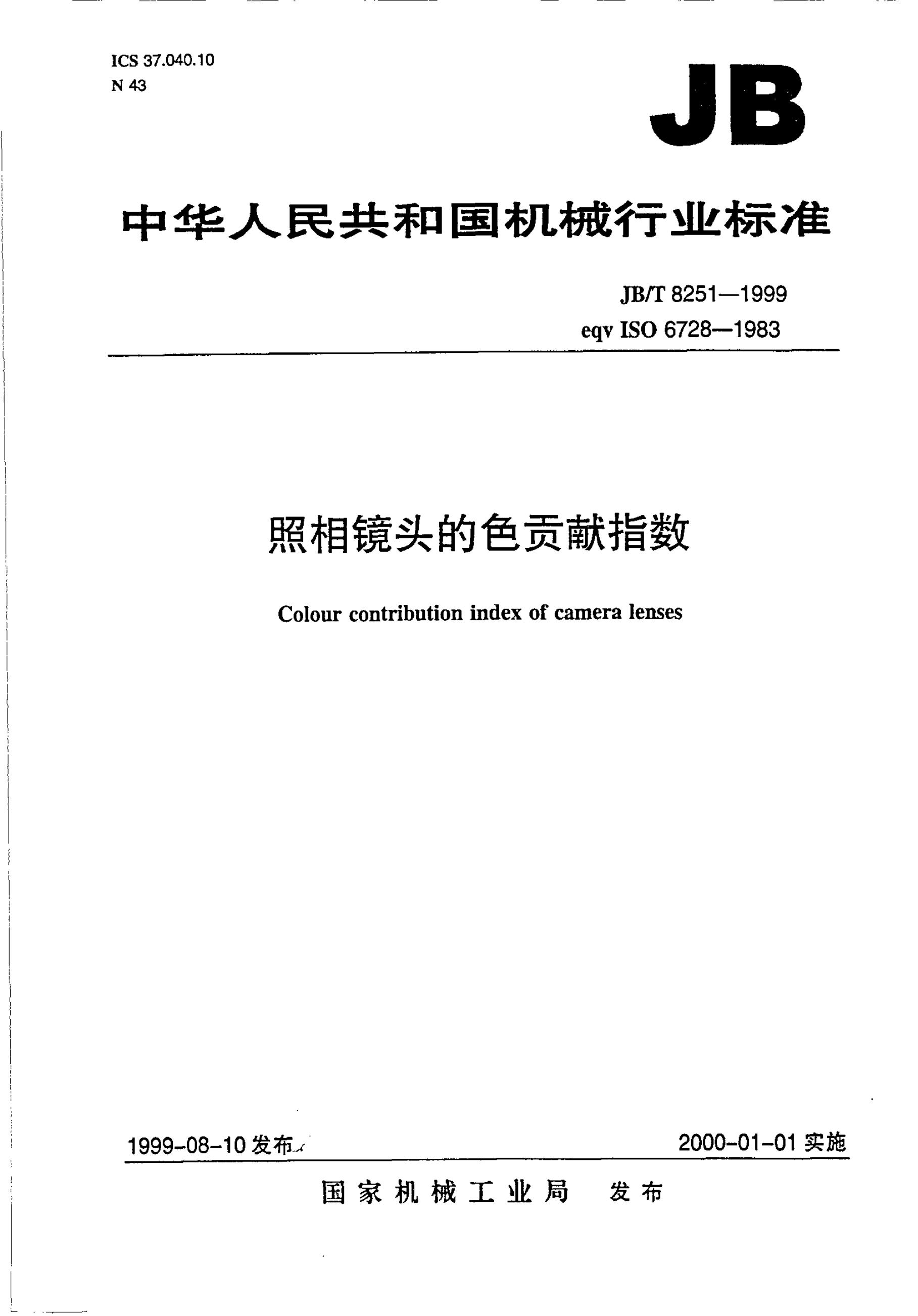 ICS 37.040.10
N 43

JB

中华人民共和国机械行业标准

JB/T 8251—1999
eqv ISO 6728—1983

照相镜头的色贡献指数

Colour contribution index of camera lenses

1999-08-10发布 2000-01-01实施

国家机械工业局 发布